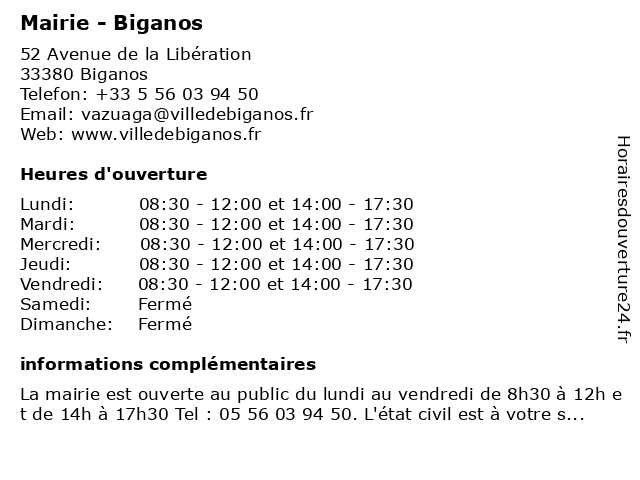 Mairie - Biganos

52 Avenue de la Libération
33380 Biganos
Telefon: +33 5 56 03 94 50
Email: vazuaga@villedebiganos.fr
Web: www.villedebiganos.fr

Heures d'ouverture

| | |
|---|---|
| Lundi: | 08:30 - 12:00 et 14:00 - 17:30 |
| Mardi: | 08:30 - 12:00 et 14:00 - 17:30 |
| Mercredi: | 08:30 - 12:00 et 14:00 - 17:30 |
| Jeudi: | 08:30 - 12:00 et 14:00 - 17:30 |
| Vendredi: | 08:30 - 12:00 et 14:00 - 17:30 |
| Samedi: | Fermé |
| Dimanche: | Fermé |

informations complémentaires

La mairie est ouverte au public du lundi au vendredi de 8h30 à 12h et de 14h à 17h30 Tel : 05 56 03 94 50. L'état civil est à votre s...

Horairesdouverture24.fr